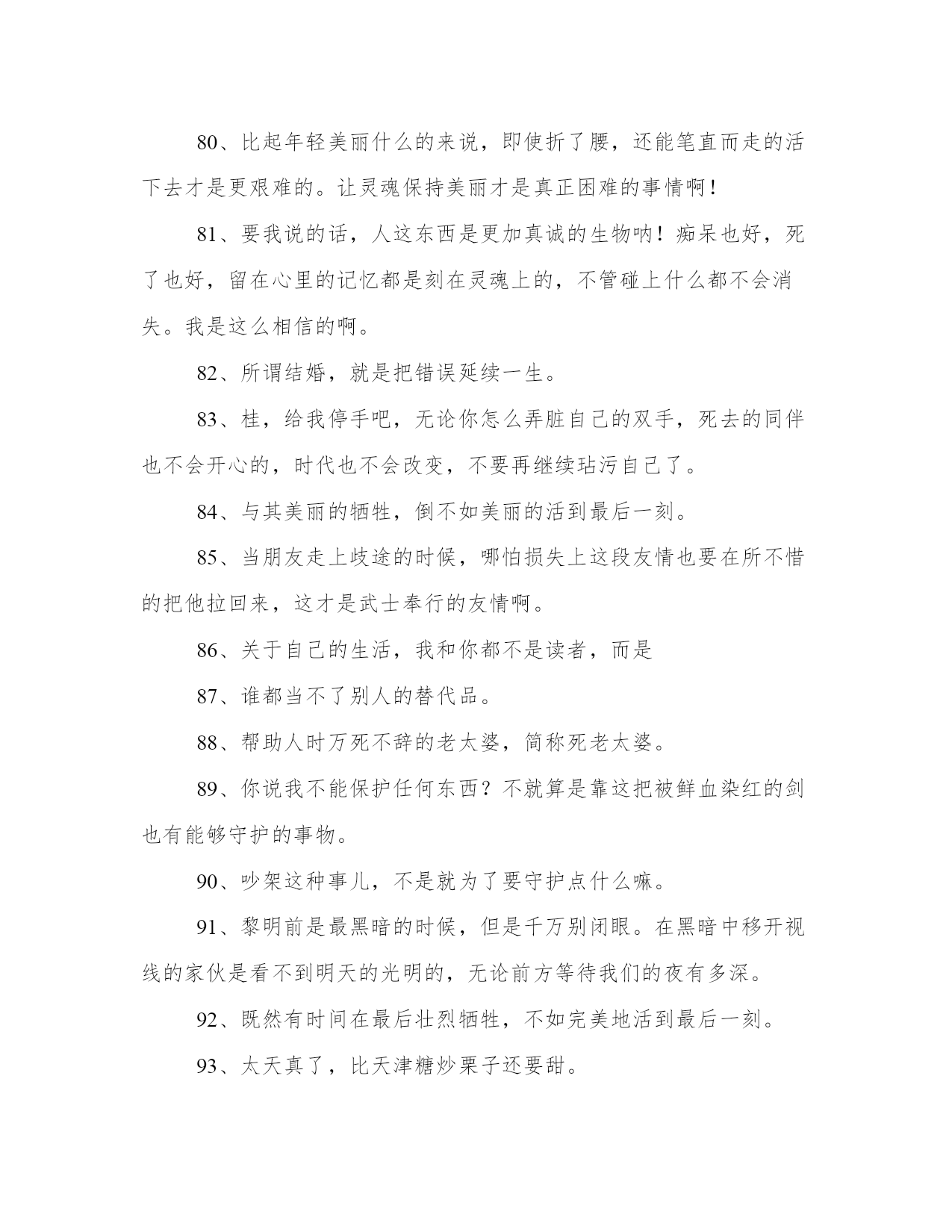 80、比起年轻美丽什么的来说，即使折了腰，还能笔直而走的活下去才是更艰难的。让灵魂保持美丽才是真正困难的事情啊！

81、要我说的话，人这东西是更加真诚的生物呐！痴呆也好，死了也好，留在心里的记忆都是刻在灵魂上的，不管碰上什么都不会消失。我是这么相信的啊。

82、所谓结婚，就是把错误延续一生。

83、桂，给我停手吧，无论你怎么弄脏自己的双手，死去的同伴也不会开心的，时代也不会改变，不要再继续玷污自己了。

84、与其美丽的牺牲，倒不如美丽的活到最后一刻。

85、当朋友走上歧途的时候，哪怕损失上这段友情也要在所不惜的把他拉回来，这才是武士奉行的友情啊。

86、关于自己的生活，我和你都不是读者，而是

87、谁都当不了别人的替代品。

88、帮助人时万死不辞的老太婆，简称死老太婆。

89、你说我不能保护任何东西？不就算是靠这把被鲜血染红的剑也有能够守护的事物。

90、吵架这种事儿，不是就为了要守护点什么嘛。

91、黎明前是最黑暗的时候，但是千万别闭眼。在黑暗中移开视线的家伙是看不到明天的光明的，无论前方等待我们的夜有多深。

92、既然有时间在最后壮烈牺牲，不如完美地活到最后一刻。

93、太天真了，比天津糖炒栗子还要甜。